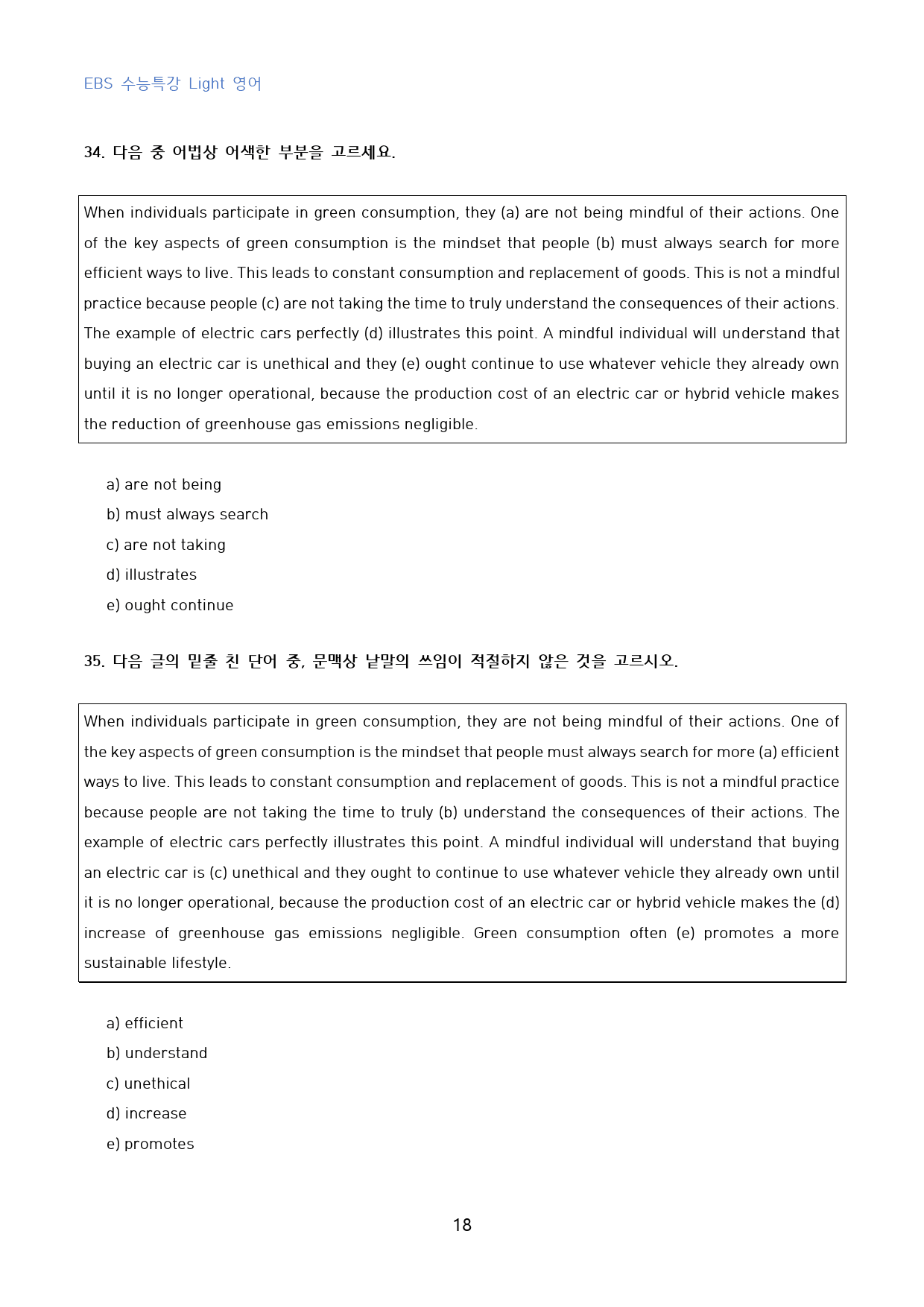 EBS 수능특강 Light 영어

34. 다음 중 어법상 어색한 부분을 고르세요.

When individuals participate in green consumption, they (a) are not being mindful of their actions. One of the key aspects of green consumption is the mindset that people (b) must always search for more efficient ways to live. This leads to constant consumption and replacement of goods. This is not a mindful practice because people (c) are not taking the time to truly understand the consequences of their actions. The example of electric cars perfectly (d) illustrates this point. A mindful individual will understand that buying an electric car is unethical and they (e) ought continue to use whatever vehicle they already own until it is no longer operational, because the production cost of an electric car or hybrid vehicle makes the reduction of greenhouse gas emissions negligible.

a) are not being
b) must always search
c) are not taking
d) illustrates
e) ought continue

35. 다음 글의 밑줄 친 단어 중, 문맥상 낱말의 쓰임이 적절하지 않은 것을 고르시오.

When individuals participate in green consumption, they are not being mindful of their actions. One of the key aspects of green consumption is the mindset that people must always search for more (a) efficient ways to live. This leads to constant consumption and replacement of goods. This is not a mindful practice because people are not taking the time to truly (b) understand the consequences of their actions. The example of electric cars perfectly illustrates this point. A mindful individual will understand that buying an electric car is (c) unethical and they ought to continue to use whatever vehicle they already own until it is no longer operational, because the production cost of an electric car or hybrid vehicle makes the (d) increase of greenhouse gas emissions negligible. Green consumption often (e) promotes a more sustainable lifestyle.

a) efficient
b) understand
c) unethical
d) increase
e) promotes

18